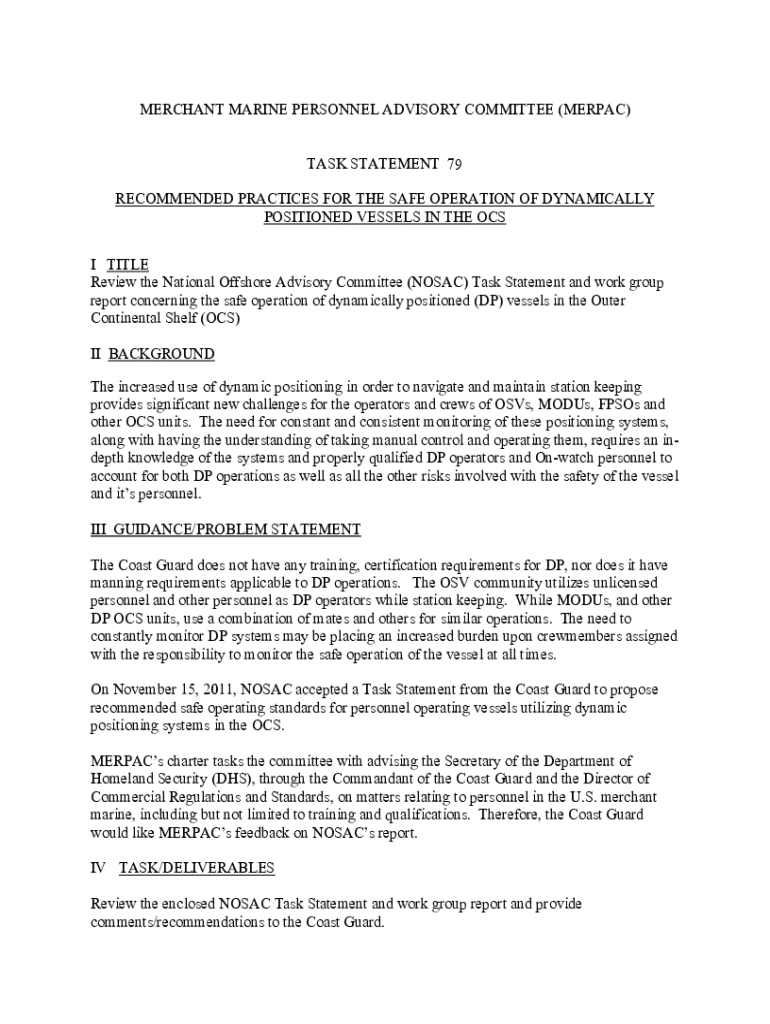 MERCHANT MARINE PERSONNEL ADVISORY COMMITTEE (MERPAC)

TASK STATEMENT 79

RECOMMENDED PRACTICES FOR THE SAFE OPERATION OF DYNAMICALLY POSITIONED VESSELS IN THE OCS

I TITLE
Review the National Offshore Advisory Committee (NOSAC) Task Statement and work group report concerning the safe operation of dynamically positioned (DP) vessels in the Outer Continental Shelf (OCS)

II BACKGROUND

The increased use of dynamic positioning in order to navigate and maintain station keeping provides significant new challenges for the operators and crews of OSVs, MODUs, FPSOs and other OCS units. The need for constant and consistent monitoring of these positioning systems, along with having the understanding of taking manual control and operating them, requires an in-depth knowledge of the systems and properly qualified DP operators and On-watch personnel to account for both DP operations as well as all the other risks involved with the safety of the vessel and it's personnel.

III GUIDANCE/PROBLEM STATEMENT

The Coast Guard does not have any training, certification requirements for DP, nor does it have manning requirements applicable to DP operations. The OSV community utilizes unlicensed personnel and other personnel as DP operators while station keeping. While MODUs, and other DP OCS units, use a combination of mates and others for similar operations. The need to constantly monitor DP systems may be placing an increased burden upon crewmembers assigned with the responsibility to monitor the safe operation of the vessel at all times.

On November 15, 2011, NOSAC accepted a Task Statement from the Coast Guard to propose recommended safe operating standards for personnel operating vessels utilizing dynamic positioning systems in the OCS.

MERPAC's charter tasks the committee with advising the Secretary of the Department of Homeland Security (DHS), through the Commandant of the Coast Guard and the Director of Commercial Regulations and Standards, on matters relating to personnel in the U.S. merchant marine, including but not limited to training and qualifications. Therefore, the Coast Guard would like MERPAC's feedback on NOSAC's report.

IV TASK/DELIVERABLES

Review the enclosed NOSAC Task Statement and work group report and provide comments/recommendations to the Coast Guard.